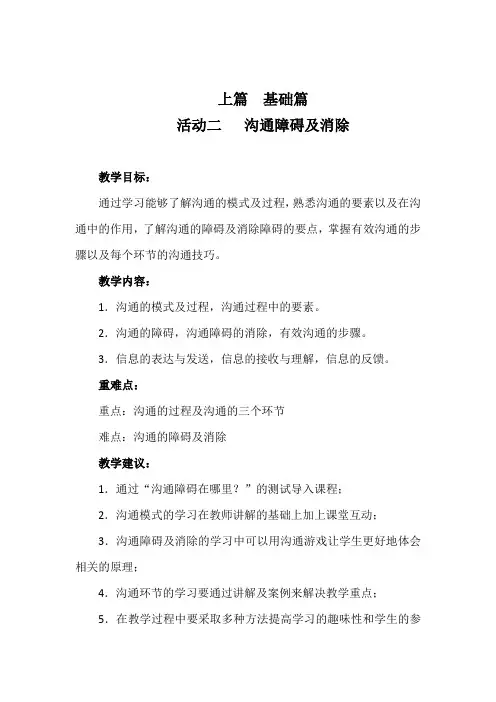 上篇　基础篇

活动二　沟通障碍及消除

教学目标：

通过学习能够了解沟通的模式及过程，熟悉沟通的要素以及在沟通中的作用，了解沟通的障碍及消除障碍的要点，掌握有效沟通的步骤以及每个环节的沟通技巧。

教学内容：

1．沟通的模式及过程，沟通过程中的要素。

2．沟通的障碍，沟通障碍的消除，有效沟通的步骤。

3．信息的表达与发送，信息的接收与理解，信息的反馈。

重难点：

重点：沟通的过程及沟通的三个环节

难点：沟通的障碍及消除

教学建议：

1．通过“沟通障碍在哪里？”的测试导入课程；

2．沟通模式的学习在教师讲解的基础上加上课堂互动；

3．沟通障碍及消除的学习中可以用沟通游戏让学生更好地体会相关的原理；

4．沟通环节的学习要通过讲解及案例来解决教学重点；

5．在教学过程中要采取多种方法提高学习的趣味性和学生的参